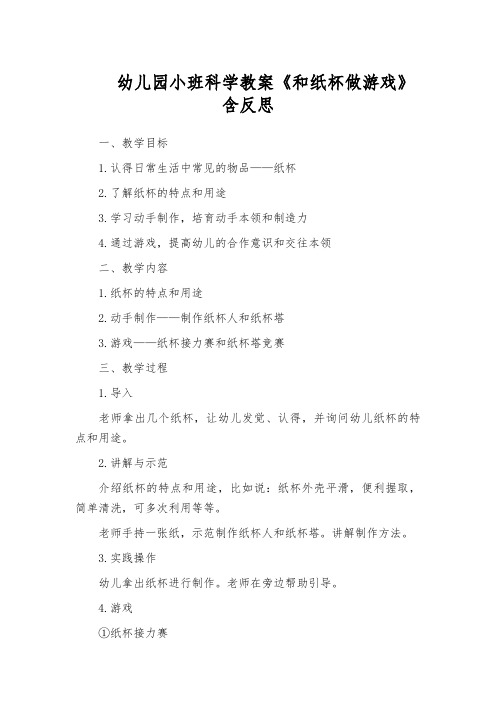 幼儿园小班科学教案《和纸杯做游戏》含反思

一、教学目标

1.认得日常生活中常见的物品——纸杯

2.了解纸杯的特点和用途

3.学习动手制作，培育动手本领和制造力

4.通过游戏，提高幼儿的合作意识和交往本领

二、教学内容

1.纸杯的特点和用途

2.动手制作——制作纸杯人和纸杯塔

3.游戏——纸杯接力赛和纸杯塔竞赛

三、教学过程

1.导入

老师拿出几个纸杯，让幼儿发觉、认得，并询问幼儿纸杯的特点和用途。

2.讲解与示范

介绍纸杯的特点和用途，比如说：纸杯外壳平滑，便利握取，简单清洗，可多次利用等等。

老师手持一张纸，示范制作纸杯人和纸杯塔。讲解制作方法。

3.实践操作

幼儿拿出纸杯进行制作。老师在旁边帮助引导。

4.游戏

①纸杯接力赛